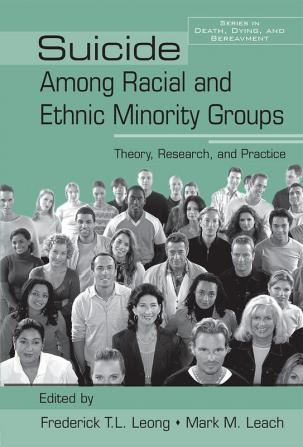 SERIES IN DEATH, DYING, AND BEREAVMENT

Suicide
Among Racial and Ethnic Minority Groups

Theory, Research, and Practice

Edited by

Frederick T.L. Leong • Mark M. Leach